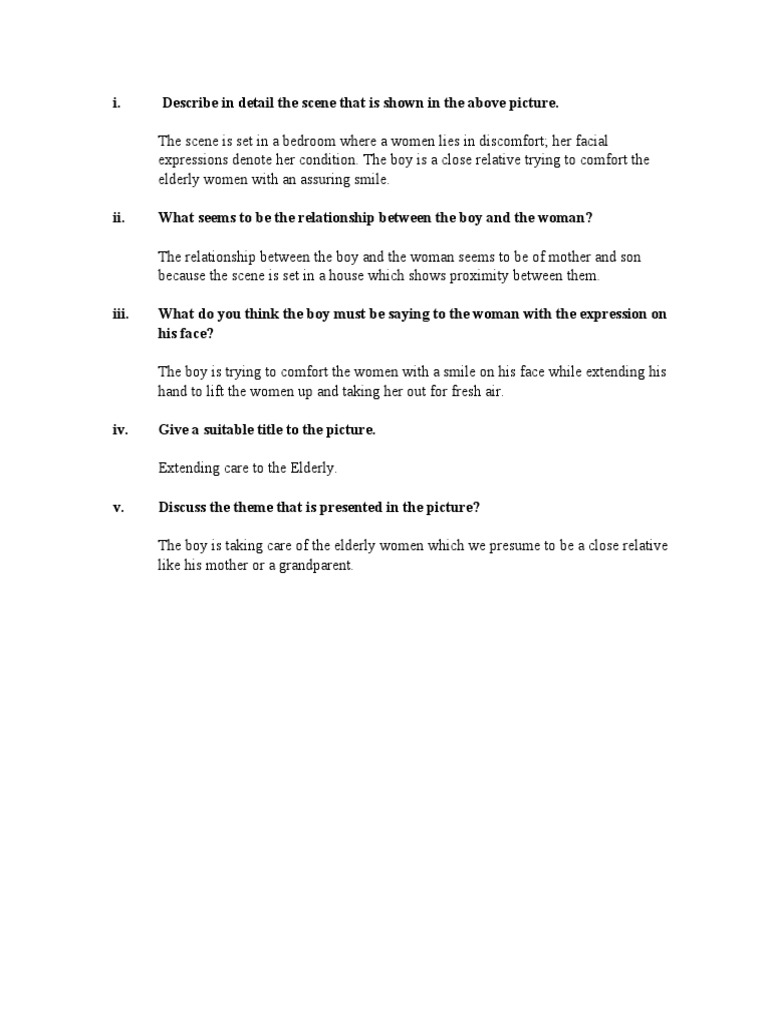 i. Describe in detail the scene that is shown in the above picture.

The scene is set in a bedroom where a women lies in discomfort; her facial expressions denote her condition. The boy is a close relative trying to comfort the elderly women with an assuring smile.

ii. What seems to be the relationship between the boy and the woman?

The relationship between the boy and the woman seems to be of mother and son because the scene is set in a house which shows proximity between them.

iii. What do you think the boy must be saying to the woman with the expression on his face?

The boy is trying to comfort the women with a smile on his face while extending his hand to lift the women up and taking her out for fresh air.

iv. Give a suitable title to the picture.

Extending care to the Elderly.

v. Discuss the theme that is presented in the picture?

The boy is taking care of the elderly women which we presume to be a close relative like his mother or a grandparent.